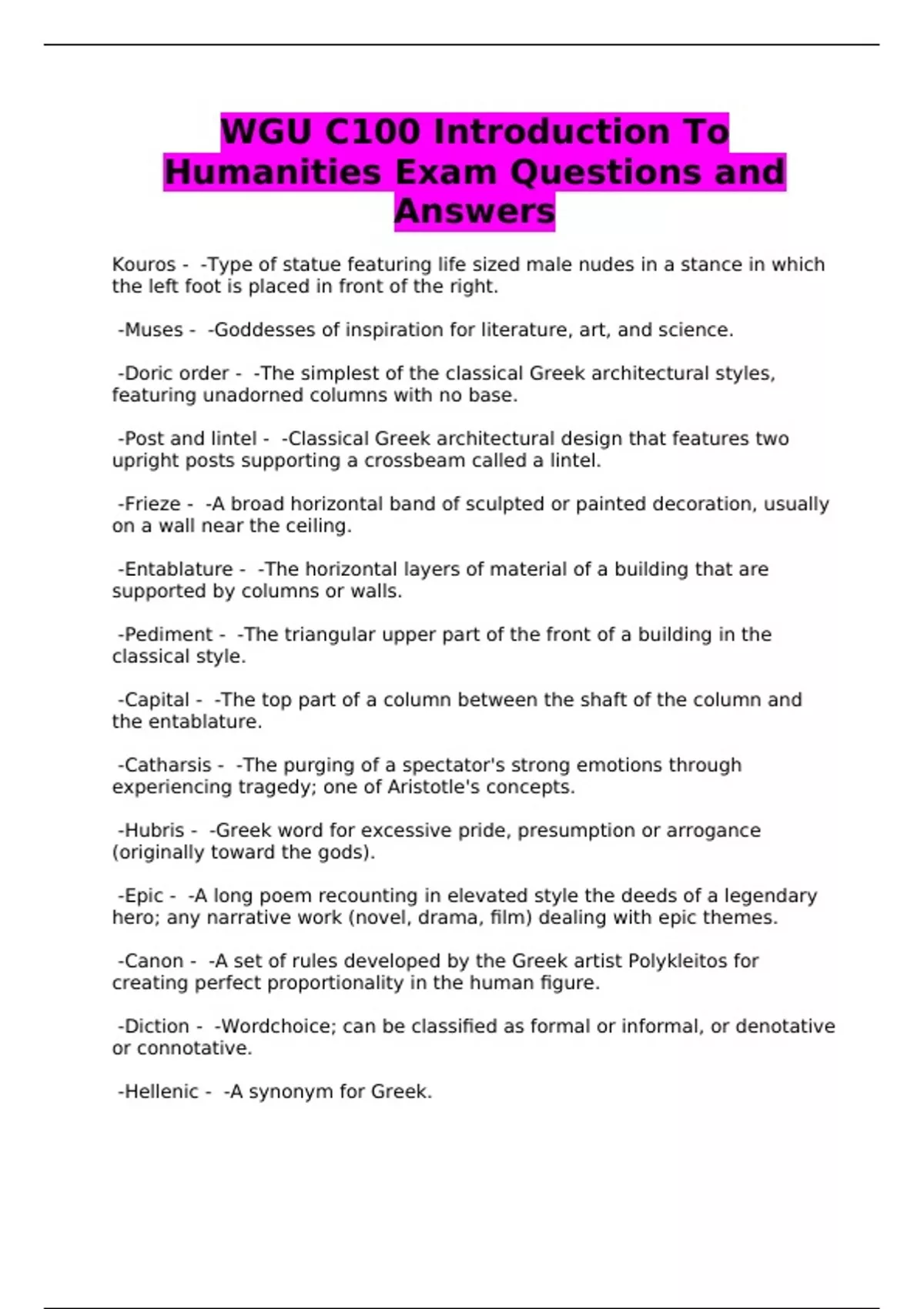 WGU C100 Introduction To Humanities Exam Questions and Answers

Kouros - -Type of statue featuring life sized male nudes in a stance in which the left foot is placed in front of the right.

-Muses - -Goddesses of inspiration for literature, art, and science.

-Doric order - -The simplest of the classical Greek architectural styles, featuring unadorned columns with no base.

-Post and lintel - -Classical Greek architectural design that features two upright posts supporting a crossbeam called a lintel.

-Frieze - -A broad horizontal band of sculpted or painted decoration, usually on a wall near the ceiling.

-Entablature - -The horizontal layers of material of a building that are supported by columns or walls.

-Pediment - -The triangular upper part of the front of a building in the classical style.

-Capital - -The top part of a column between the shaft of the column and the entablature.

-Catharsis - -The purging of a spectator's strong emotions through experiencing tragedy; one of Aristotle's concepts.

-Hubris - -Greek word for excessive pride, presumption or arrogance (originally toward the gods).

-Epic - -A long poem recounting in elevated style the deeds of a legendary hero; any narrative work (novel, drama, film) dealing with epic themes.

-Canon - -A set of rules developed by the Greek artist Polykleitos for creating perfect proportionality in the human figure.

-Diction - -Wordchoice; can be classified as formal or informal, or denotative or connotative.

-Hellenic - -A synonym for Greek.